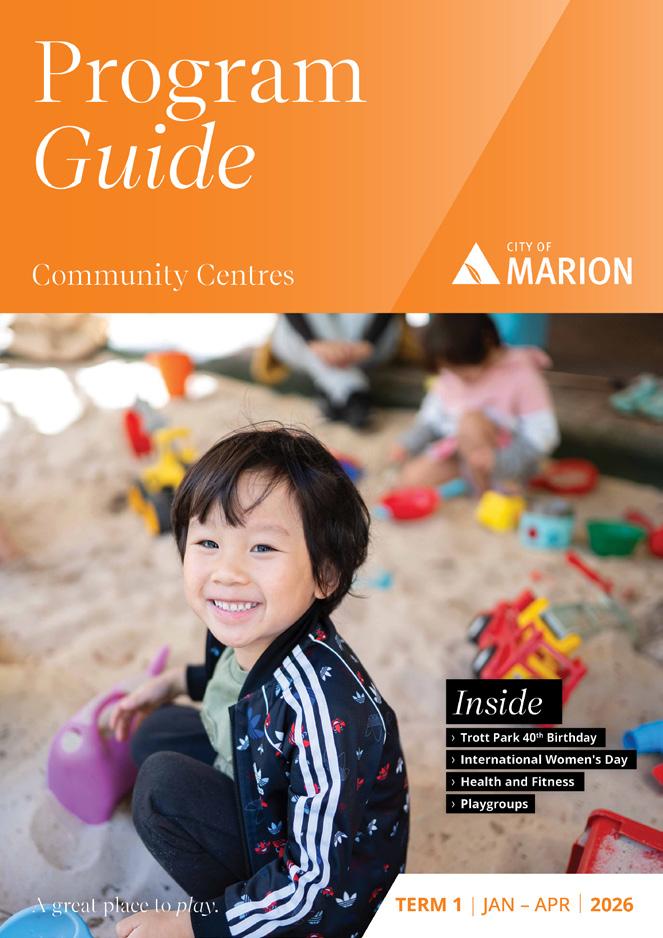 Program Guide

Community Centres

CITY OF MARION

Inside

› Trott Park 40th Birthday

› International Women's Day

› Health and Fitness

› Playgroups

A great place to play.

TERM 1 | JAN – APR | 2026